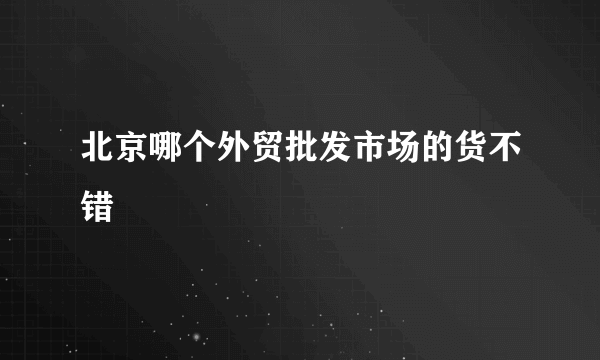 北京哪个外贸批发市场的货不错